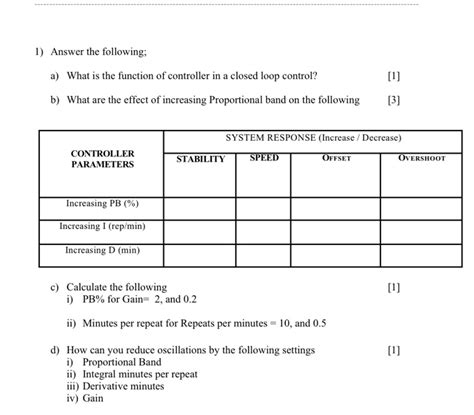 1) Answer the following;

a) What is the function of controller in a closed loop control? [1]

b) What are the effect of increasing Proportional band on the following [3]

| CONTROLLER PARAMETERS | SYSTEM RESPONSE (Increase / Decrease) | | | |
|---|---|---|---|---|
| | STABILITY | SPEED | OFFSET | OVERSHOOT |
| Increasing PB (%) | | | | |
| Increasing I (rep/min) | | | | |
| Increasing D (min) | | | | |

c) Calculate the following [1]
i) PB% for Gain= 2, and 0.2

ii) Minutes per repeat for Repeats per minutes = 10, and 0.5

d) How can you reduce oscillations by the following settings [1]
i) Proportional Band
ii) Integral minutes per repeat
iii) Derivative minutes
iv) Gain